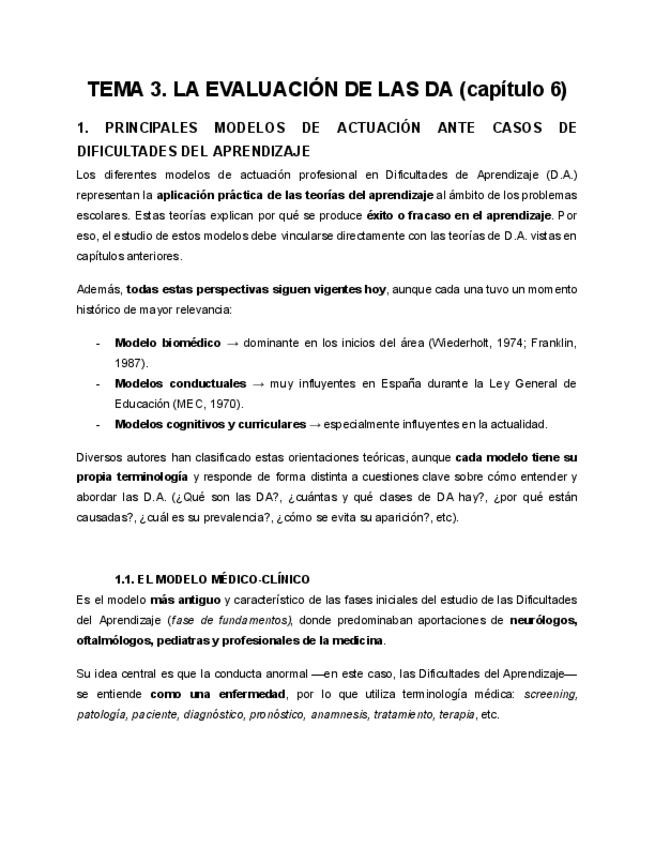 TEMA 3. LA EVALUACIÓN DE LAS DA (capítulo 6)

1. PRINCIPALES MODELOS DE ACTUACIÓN ANTE CASOS DE DIFICULTADES DEL APRENDIZAJE

Los diferentes modelos de actuación profesional en Dificultades de Aprendizaje (D.A.) representan la aplicación práctica de las teorías del aprendizaje al ámbito de los problemas escolares. Estas teorías explican por qué se produce éxito o fracaso en el aprendizaje. Por eso, el estudio de estos modelos debe vincularse directamente con las teorías de D.A. vistas en capítulos anteriores.

Además, todas estas perspectivas siguen vigentes hoy, aunque cada una tuvo un momento histórico de mayor relevancia:

- Modelo biomédico → dominante en los inicios del área (Wiederholt, 1974; Franklin, 1987).
- Modelos conductuales → muy influyentes en España durante la Ley General de Educación (MEC, 1970).
- Modelos cognitivos y curriculares → especialmente influyentes en la actualidad.

Diversos autores han clasificado estas orientaciones teóricas, aunque cada modelo tiene su propia terminología y responde de forma distinta a cuestiones clave sobre cómo entender y abordar las D.A. (¿Qué son las DA?, ¿cuántas y qué clases de DA hay?, ¿por qué están causadas?, ¿cuál es su prevalencia?, ¿cómo se evita su aparición?, etc).

1.1. EL MODELO MÉDICO-CLÍNICO

Es el modelo más antiguo y característico de las fases iniciales del estudio de las Dificultades del Aprendizaje (fase de fundamentos), donde predominaban aportaciones de neurólogos, oftalmólogos, pediatras y profesionales de la medicina.

Su idea central es que la conducta anormal —en este caso, las Dificultades del Aprendizaje— se entiende como una enfermedad, por lo que utiliza terminología médica: screening, patología, paciente, diagnóstico, pronóstico, anamnesis, tratamiento, terapia, etc.